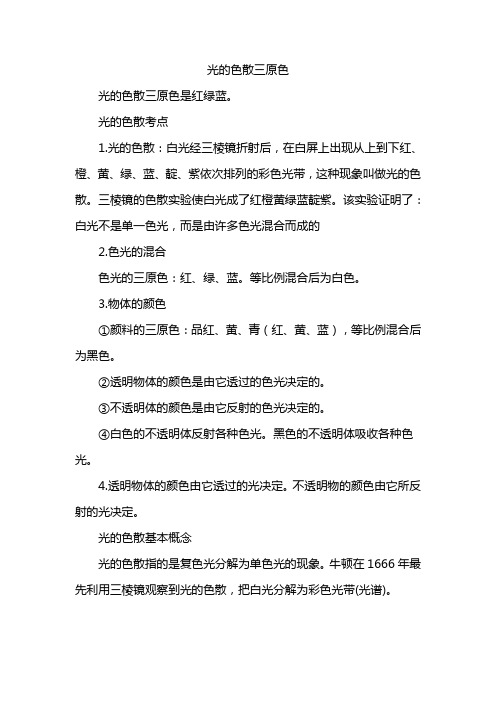 光的色散三原色

光的色散三原色是红绿蓝。

光的色散考点

1.光的色散：白光经三棱镜折射后，在白屏上出现从上到下红、橙、黄、绿、蓝、靛、紫依次排列的彩色光带，这种现象叫做光的色散。三棱镜的色散实验使白光成了红橙黄绿蓝靛紫。该实验证明了：白光不是单一色光，而是由许多色光混合而成的

2.色光的混合

色光的三原色：红、绿、蓝。等比例混合后为白色。

3.物体的颜色

①颜料的三原色：品红、黄、青（红、黄、蓝），等比例混合后为黑色。

②透明物体的颜色是由它透过的色光决定的。

③不透明体的颜色是由它反射的色光决定的。

④白色的不透明体反射各种色光。黑色的不透明体吸收各种色光。

4.透明物体的颜色由它透过的光决定。不透明物的颜色由它所反射的光决定。

光的色散基本概念

光的色散指的是复色光分解为单色光的现象。牛顿在 1666 年最先利用三棱镜观察到光的色散，把白光分解为彩色光带(光谱)。